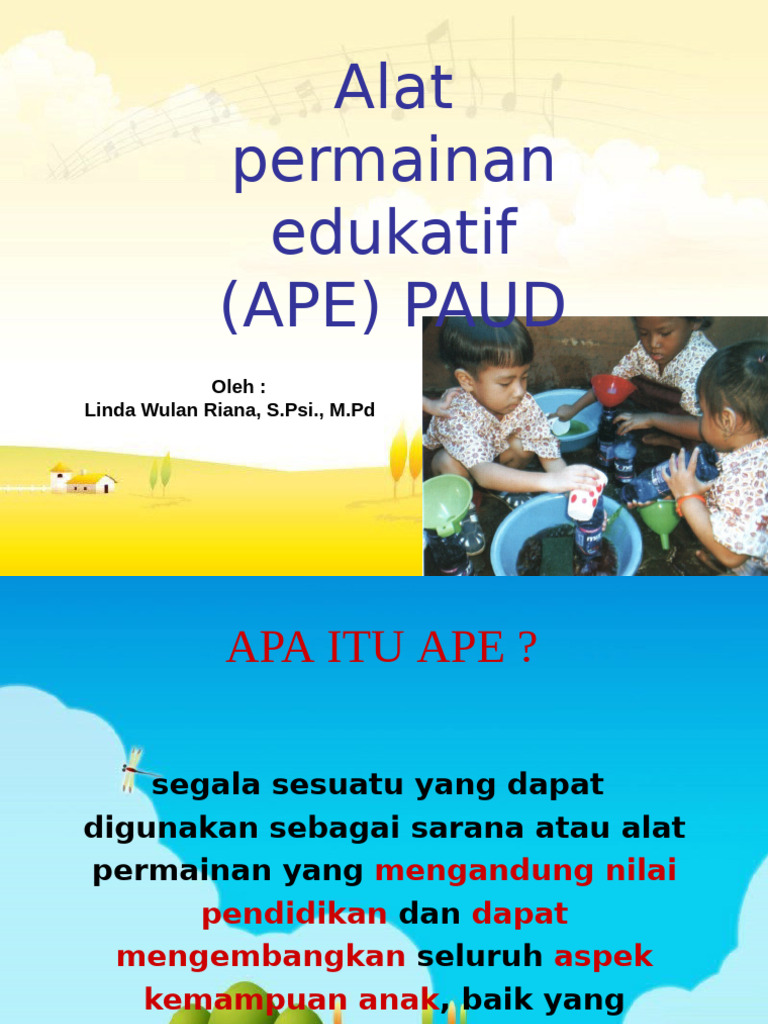 Alat permainan edukatif (APE) PAUD

Oleh :
Linda Wulan Riana, S.Psi., M.Pd

APA ITU APE ?

segala sesuatu yang dapat digunakan sebagai sarana atau alat permainan yang mengandung nilai pendidikan dan dapat mengembangkan seluruh aspek kemampuan anak, baik yang